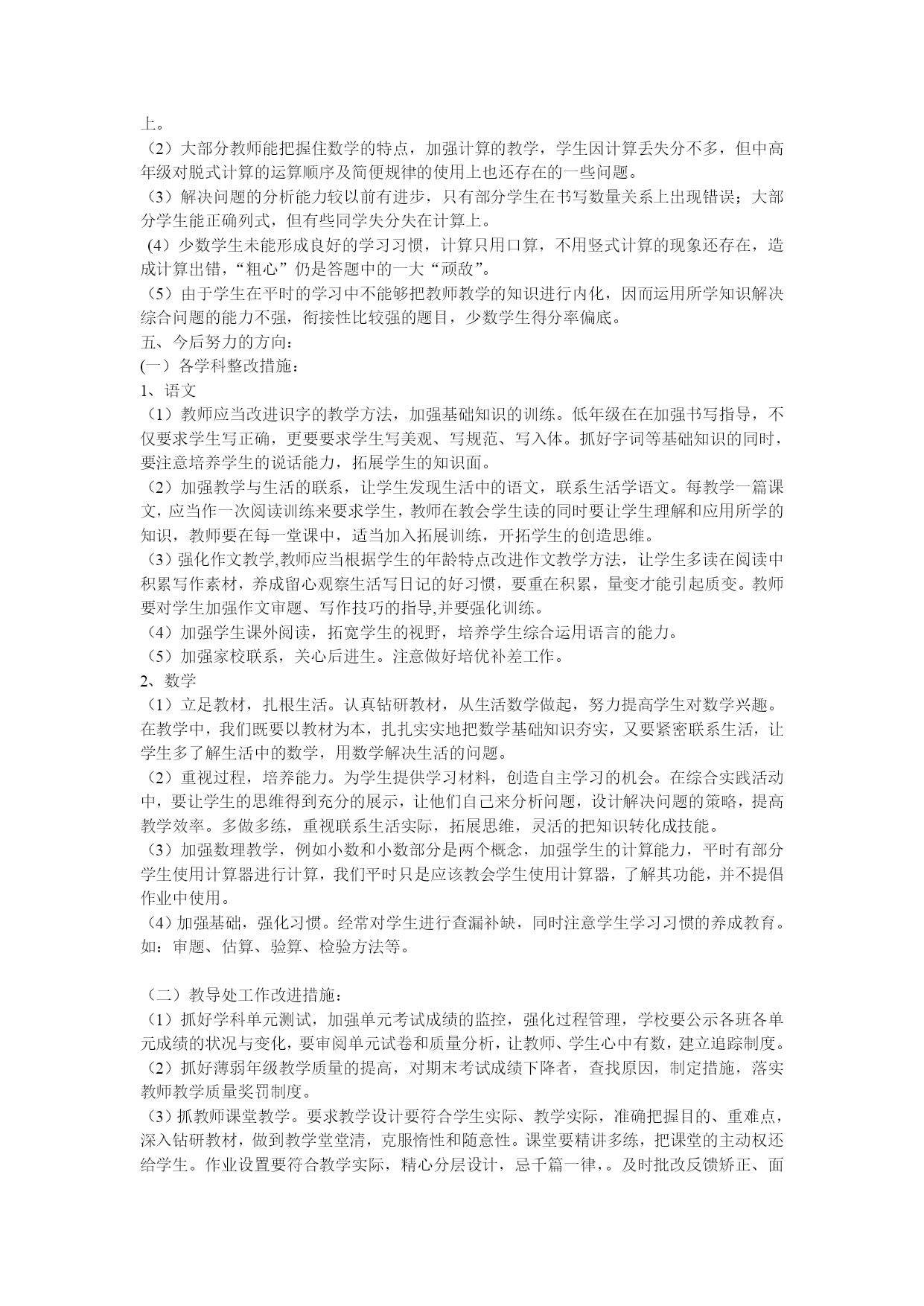 上。
（2）大部分教师能把握住数学的特点，加强计算的教学，学生因计算丢失分不多，但中高年级对脱式计算的运算顺序及简便规律的使用上也还存在的一些问题。
（3）解决问题的分析能力较以前有进步，只有部分学生在书写数量关系上出现错误；大部分学生能正确列式，但有些同学失分失在计算上。
(4）少数学生未能形成良好的学习习惯，计算只用口算，不用竖式计算的现象还存在，造成计算出错，“粗心”仍是答题中的一大“顽敌”。
（5）由于学生在平时的学习中不能够把教师教学的知识进行内化，因而运用所学知识解决综合问题的能力不强，衔接性比较强的题目，少数学生得分率偏底。
五、今后努力的方向：
(一）各学科整改措施：
1、语文
（1）教师应当改进识字的教学方法，加强基础知识的训练。低年级在在加强书写指导，不仅要求学生写正确，更要要求学生写美观、写规范、写入体。抓好字词等基础知识的同时，要注意培养学生的说话能力，拓展学生的知识面。
（2）加强教学与生活的联系，让学生发现生活中的语文，联系生活学语文。每教学一篇课文，应当作一次阅读训练来要求学生，教师在教会学生读的同时要让学生理解和应用所学的知识，教师要在每一堂课中，适当加入拓展训练，开拓学生的创造思维。
（3）强化作文教学,教师应当根据学生的年龄特点改进作文教学方法，让学生多读在阅读中积累写作素材，养成留心观察生活写日记的好习惯，要重在积累，量变才能引起质变。教师要对学生加强作文审题、写作技巧的指导,并要强化训练。
（4）加强学生课外阅读，拓宽学生的视野，培养学生综合运用语言的能力。
（5）加强家校联系，关心后进生。注意做好培优补差工作。
2、数学
（1）立足教材，扎根生活。认真钻研教材，从生活数学做起，努力提高学生对数学兴趣。在教学中，我们既要以教材为本，扎扎实实地把数学基础知识夯实，又要紧密联系生活，让学生多了解生活中的数学，用数学解决生活的问题。
（2）重视过程，培养能力。为学生提供学习材料，创造自主学习的机会。在综合实践活动中，要让学生的思维得到充分的展示，让他们自己来分析问题，设计解决问题的策略，提高教学效率。多做多练，重视联系生活实际，拓展思维，灵活的把知识转化成技能。
（3）加强数理教学，例如小数和小数部分是两个概念，加强学生的计算能力，平时有部分学生使用计算器进行计算，我们平时只是应该教会学生使用计算器，了解其功能，并不提倡作业中使用。
（4）加强基础，强化习惯。经常对学生进行查漏补缺，同时注意学生学习习惯的养成教育。如：审题、估算、验算、检验方法等。

（二）教导处工作改进措施：
（1）抓好学科单元测试，加强单元考试成绩的监控，强化过程管理，学校要公示各班各单元成绩的状况与变化，要审阅单元试卷和质量分析，让教师、学生心中有数，建立追踪制度。
（2）抓好薄弱年级教学质量的提高，对期末考试成绩下降者，查找原因，制定措施，落实教师教学质量奖罚制度。
（3）抓教师课堂教学。要求教学设计要符合学生实际、教学实际，准确把握目的、重难点，深入钻研教材，做到教学堂堂清，克服惰性和随意性。课堂要精讲多练，把课堂的主动权还给学生。作业设置要符合教学实际，精心分层设计，忌千篇一律，。及时批改反馈矫正、面